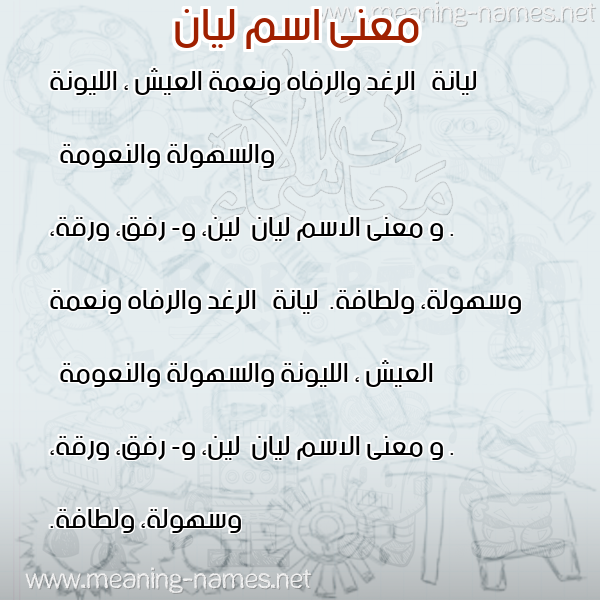 www.meaning-names.net

معنى اسم ليان

ليانة الرغد والرفاه ونعمة العيش ، الليونة والسهولة والنعومة

. و معنى الاسم ليان لين، و- رفق، ورقة، وسهولة، ولطافة. ليانة الرغد والرفاه ونعمة العيش ، الليونة والسهولة والنعومة

. و معنى الاسم ليان لين، و- رفق، ورقة، وسهولة، ولطافة.

معاني الأسماء

www.meaning-names.net